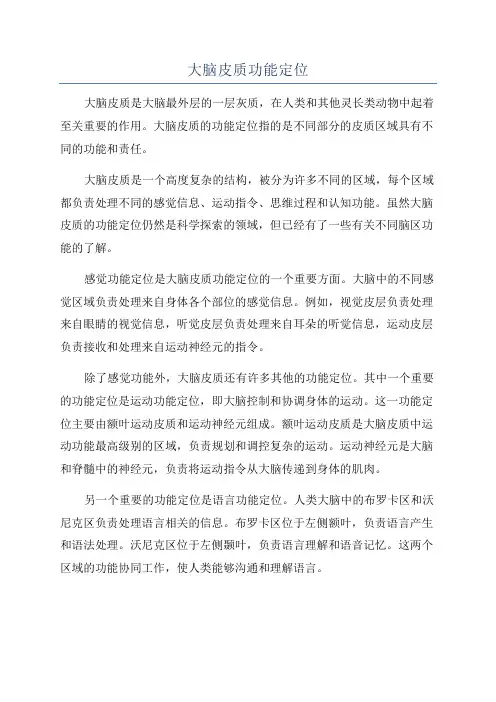 大脑皮质功能定位

大脑皮质是大脑最外层的一层灰质，在人类和其他灵长类动物中起着至关重要的作用。大脑皮质的功能定位指的是不同部分的皮质区域具有不同的功能和责任。

大脑皮质是一个高度复杂的结构，被分为许多不同的区域，每个区域都负责处理不同的感觉信息、运动指令、思维过程和认知功能。虽然大脑皮质的功能定位仍然是科学探索的领域，但已经有了一些有关不同脑区功能的了解。

感觉功能定位是大脑皮质功能定位的一个重要方面。大脑中的不同感觉区域负责处理来自身体各个部位的感觉信息。例如，视觉皮层负责处理来自眼睛的视觉信息，听觉皮层负责处理来自耳朵的听觉信息，运动皮层负责接收和处理来自运动神经元的指令。

除了感觉功能外，大脑皮质还有许多其他的功能定位。其中一个重要的功能定位是运动功能定位，即大脑控制和协调身体的运动。这一功能定位主要由额叶运动皮质和运动神经元组成。额叶运动皮质是大脑皮质中运动功能最高级别的区域，负责规划和调控复杂的运动。运动神经元是大脑和脊髓中的神经元，负责将运动指令从大脑传递到身体的肌肉。

另一个重要的功能定位是语言功能定位。人类大脑中的布罗卡区和沃尼克区负责处理语言相关的信息。布罗卡区位于左侧额叶，负责语言产生和语法处理。沃尼克区位于左侧颞叶，负责语言理解和语音记忆。这两个区域的功能协同工作，使人类能够沟通和理解语言。